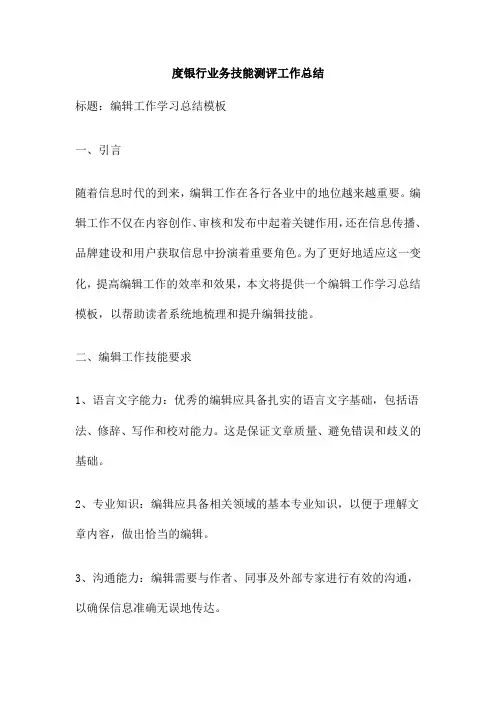 度银行业务技能测评工作总结

标题：编辑工作学习总结模板

一、引言

随着信息时代的到来，编辑工作在各行各业中的地位越来越重要。编辑工作不仅在内容创作、审核和发布中起着关键作用，还在信息传播、品牌建设和用户获取信息中扮演着重要角色。为了更好地适应这一变化，提高编辑工作的效率和效果，本文将提供一个编辑工作学习总结模板，以帮助读者系统地梳理和提升编辑技能。

二、编辑工作技能要求

1、语言文字能力：优秀的编辑应具备扎实的语言文字基础，包括语法、修辞、写作和校对能力。这是保证文章质量、避免错误和歧义的基础。

2、专业知识：编辑应具备相关领域的基本专业知识，以便于理解文章内容，做出恰当的编辑。

3、沟通能力：编辑需要与作者、同事及外部专家进行有效的沟通，以确保信息准确无误地传达。